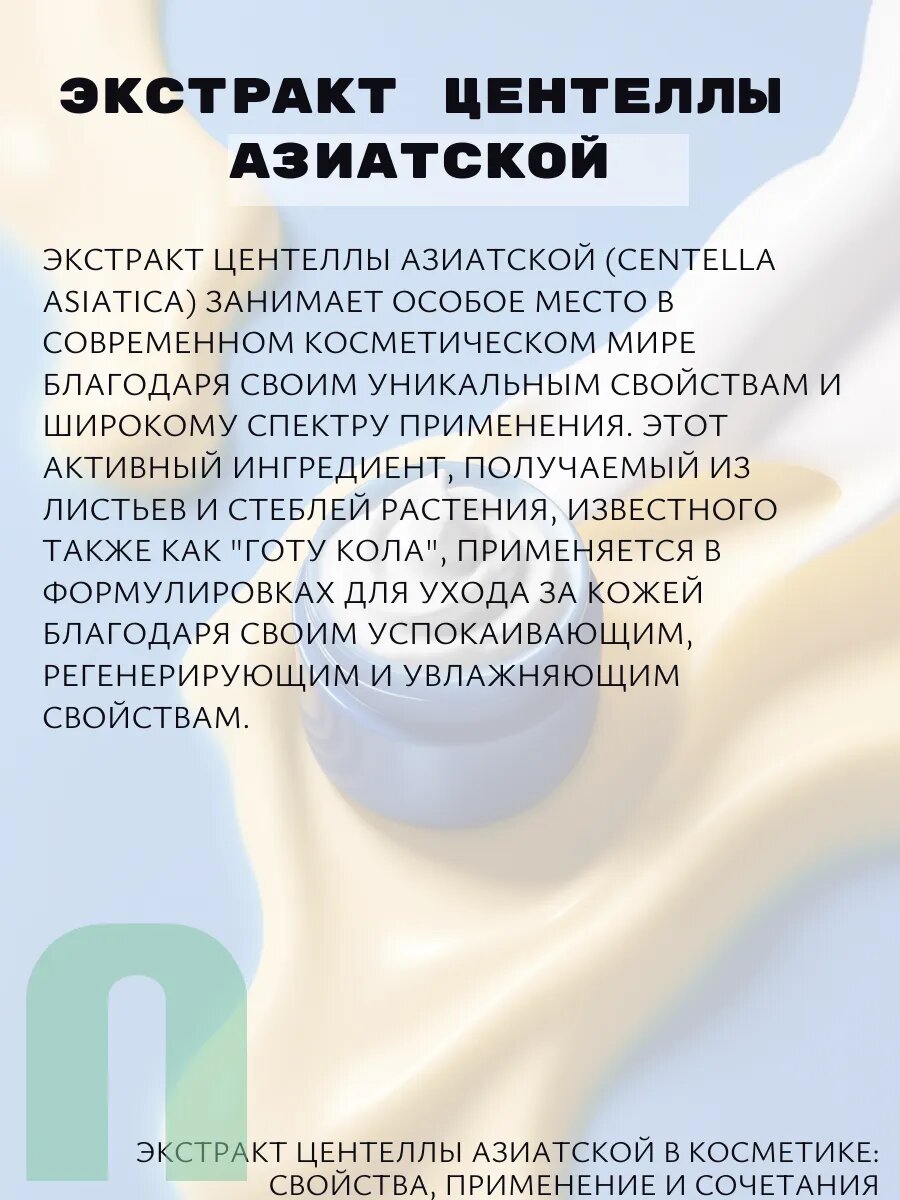 ЭКСТРАКТ ЦЕНТЕЛЛЫ АЗИАТСКОЙ

ЭКСТРАКТ ЦЕНТЕЛЛЫ АЗИАТСКОЙ (CENTELLA ASIATICA) ЗАНИМАЕТ ОСОБОЕ МЕСТО В СОВРЕМЕННОМ КОСМЕТИЧЕСКОМ МИРЕ БЛАГОДАРЯ СВОИМ УНИКАЛЬНЫМ СВОЙСТВАМ И ШИРОКОМУ СПЕКТРУ ПРИМЕНЕНИЯ. ЭТОТ АКТИВНЫЙ ИНГРЕДИЕНТ, ПОЛУЧАЕМЫЙ ИЗ ЛИСТЬЕВ И СТЕБЛЕЙ РАСТЕНИЯ, ИЗВЕСТНОГО ТАКЖЕ КАК "ГОТУ КОЛА", ПРИМЕНЯЕТСЯ В ФОРМУЛИРОВКАХ ДЛЯ УХОДА ЗА КОЖЕЙ БЛАГОДАРЯ СВОИМ УСПОКАИВАЮЩИМ, РЕГЕНЕРИРУЮЩИМ И УВЛАЖНЯЮЩИМ СВОЙСТВАМ.

ЭКСТРАКТ ЦЕНТЕЛЛЫ АЗИАТСКОЙ В КОСМЕТИКЕ: СВОЙСТВА, ПРИМЕНЕНИЕ И СОЧЕТАНИЯ